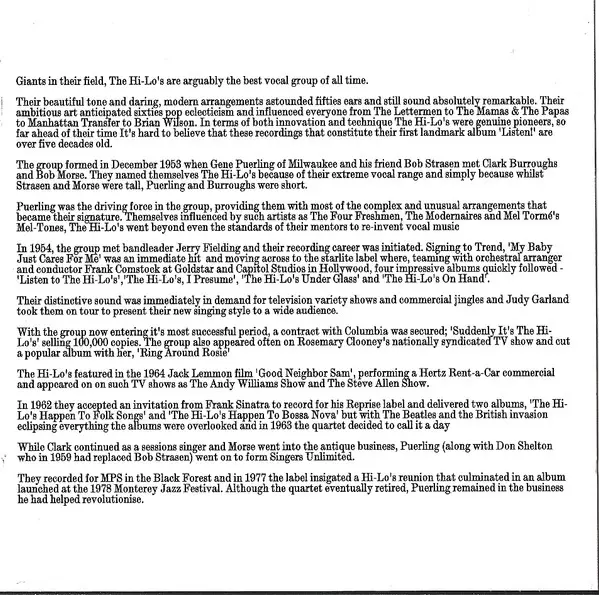 Giants in their field, The Hi-Lo's are arguably the best vocal group of all time.

Their beautiful tone and daring, modern arrangements astounded fifties ears and still sound absolutely remarkable. Their ambitious art anticipated sixties pop eclecticism and influenced everyone from The Lettermen to The Mamas & The Papas to Manhattan Transfer to Brian Wilson. In terms of both innovation and technique The Hi-Lo's were genuine pioneers, so far ahead of their time It's hard to believe that these recordings that constitute their first landmark album 'Listen!' are over five decades old.

The group formed in December 1953 when Gene Puerling of Milwaukee and his friend Bob Strasen met Clark Burroughs and Bob Morse. They named themselves The Hi-Lo's because of their extreme vocal range and simply because whilst Strasen and Morse were tall, Puerling and Burroughs were short.

Puerling was the driving force in the group, providing them with most of the complex and unusual arrangements that became their signature. Themselves influenced by such artists as The Four Freshmen, The Modernaires and Mel Tormé's Mel-Tones, The Hi-Lo's went beyond even the standards of their mentors to re-invent vocal music

In 1954, the group met bandleader Jerry Fielding and their recording career was initiated. Signing to Trend, 'My Baby Just Cares For Me' was an immediate hit and moving across to the starlite label where, teaming with orchestral arranger and conductor Frank Comstock at Goldstar and Capitol Studios in Hollywood, four impressive albums quickly followed - 'Listen to The Hi-Lo's','The Hi-Lo's, I Presume', 'The Hi-Lo's Under Glass' and 'The Hi-Lo's On Hand'.

Their distinctive sound was immediately in demand for television variety shows and commercial jingles and Judy Garland took them on tour to present their new singing style to a wide audience.

With the group now entering it's most successful period, a contract with Columbia was secured; 'Suddenly It's The Hi-Lo's' selling 100,000 copies. The group also appeared often on Rosemary Clooney's nationally syndicated TV show and cut a popular album with her, 'Ring Around Rosie'

The Hi-Lo's featured in the 1964 Jack Lemmon film 'Good Neighbor Sam', performing a Hertz Rent-a-Car commercial and appeared on on such TV shows as The Andy Williams Show and The Steve Allen Show.

In 1962 they accepted an invitation from Frank Sinatra to record for his Reprise label and delivered two albums, 'The Hi-Lo's Happen To Folk Songs' and 'The Hi-Lo's Happen To Bossa Nova' but with The Beatles and the British invasion eclipsing everything the albums were overlooked and in 1963 the quartet decided to call it a day

While Clark continued as a sessions singer and Morse went into the antique business, Puerling (along with Don Shelton who in 1959 had replaced Bob Strasen) went on to form Singers Unlimited.

They recorded for MPS in the Black Forest and in 1977 the label insigated a Hi-Lo's reunion that culminated in an album launched at the 1978 Monterey Jazz Festival. Although the quartet eventually retired, Puerling remained in the business he had helped revolutionise.